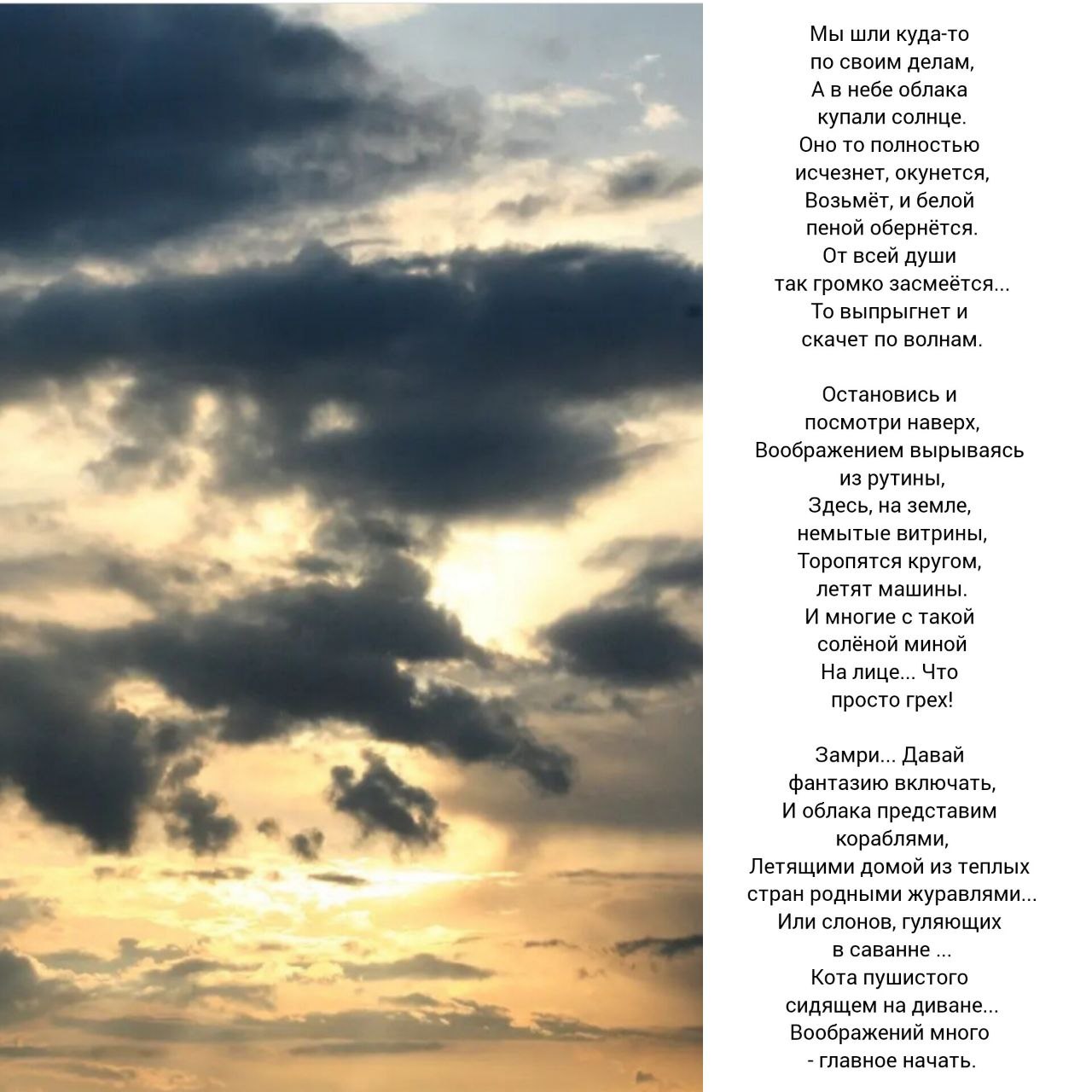 Мы шли куда-то
по своим делам,
А в небе облака
купали солнце.
Оно то полностью
исчезнет, окунется,
Возьмёт, и белой
пеной обернётся.
От всей души
так громко засмеётся...
То выпрыгнет и
скачет по волнам.

Остановись и
посмотри наверх,
Воображением вырываясь
из рутины,
Здесь, на земле,
немытые витрины,
Торопятся кругом,
летят машины.
И многие с такой
солёной миной
На лице... Что
просто грех!

Замри... Давай
фантазию включать,
И облака представим
кораблями,
Летящими домой из теплых
стран родными журавлями...
Или слонов, гуляющих
в саванне ...
Кота пушистого
сидящем на диване...
Воображений много
- главное начать.